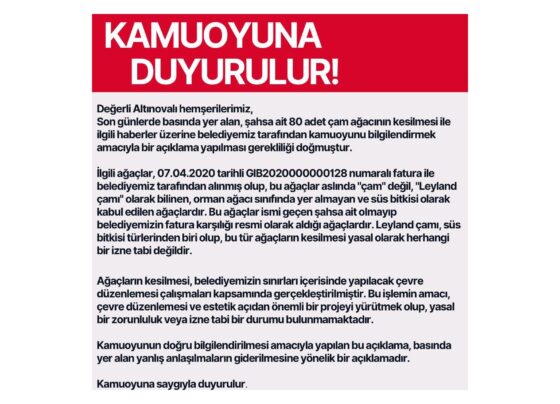 KAMUOYUNA DUYURULUR!

Değerli Altınovalı hemşerilerimiz,
Son günlerde basında yer alan, şahsa ait 80 adet çam ağacının kesilmesi ile ilgili haberler üzerine belediyemiz tarafından kamuoyunu bilgilendirmek amacıyla bir açıklama yapılması gerekliliği doğmuştur.

İlgili ağaçlar, 07.04.2020 tarihli GIB2020000000128 numaralı fatura ile belediyemiz tarafından alınmış olup, bu ağaçlar aslında "çam" değil, "Leyland çamı" olarak bilinen, orman ağacı sınıfında yer almayan ve süs bitkisi olarak kabul edilen ağaçlardır. Bu ağaçlar ismi geçen şahsa ait olmayıp belediyemizin fatura karşılığı resmi olarak aldığı ağaçlardır. Leyland çamı, süs bitkisi türlerinden biri olup, bu tür ağaçların kesilmesi yasal olarak herhangi bir izne tabi değildir.

Ağaçların kesilmesi, belediyemizin sınırları içerisinde yapılacak çevre düzenlemesi çalışmaları kapsamında gerçekleştirilmiştir. Bu işlemin amacı, çevre düzenlemesi ve estetik açıdan önemli bir projeyi yürütmek olup, yasal bir zorunluluk veya izne tabi bir durumu bulunmamaktadır.

Kamuoyunun doğru bilgilendirilmesi amacıyla yapılan bu açıklama, basında yer alan yanlış anlaşılmaların giderilmesine yönelik bir açıklamadır.

Kamuoyuna saygıyla duyurulur.